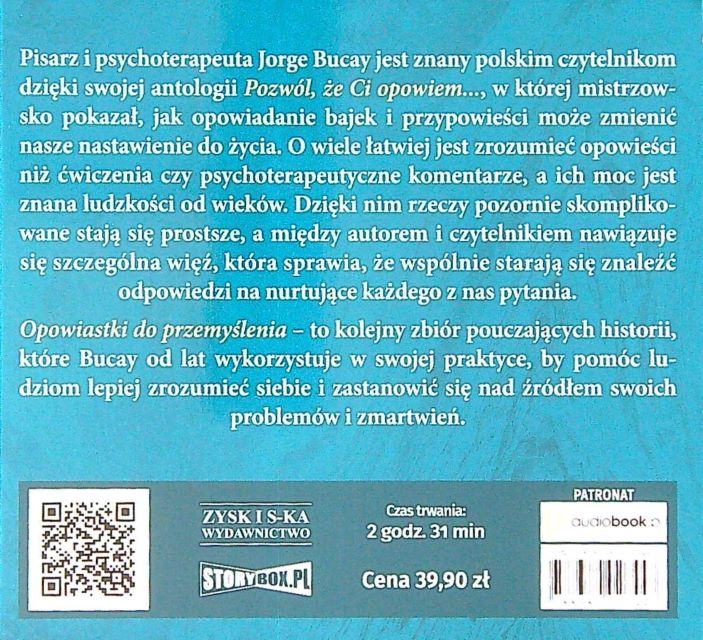 Pisarz i psychoterapeuta Jorge Bucay jest znany polskim czytelnikom dzięki swojej antologii Pozwól, że Ci opowiem..., w której mistrzowsko pokazał, jak opowiadanie bajek i przypowieści może zmienić nasze nastawienie do życia. O wiele łatwiej jest zrozumieć opowieści niż ćwiczenia czy psychoterapeutyczne komentarze, a ich moc jest znana ludzkości od wieków. Dzięki nim rzeczy pozornie skomplikowane stają się prostsze, a między autorem i czytelnikiem nawiązuje się szczególna więź, która sprawia, że wspólnie starają się znaleźć odpowiedzi na nurtujące każdego z nas pytania.

Opowiastki do przemyślenia – to kolejny zbiór pouczających historii, które Bucay od lat wykorzystuje w swojej praktyce, by pomóc ludziom lepiej zrozumieć siebie i zastanowić się nad źródłem swoich problemów i zmartwień.

ZYSK I S-KA
WYDAWNICTWO

STORYBOX.PL

Czas trwania:
2 godz. 31 min

Cena 39,90 zł

PATRONAT
audiobook